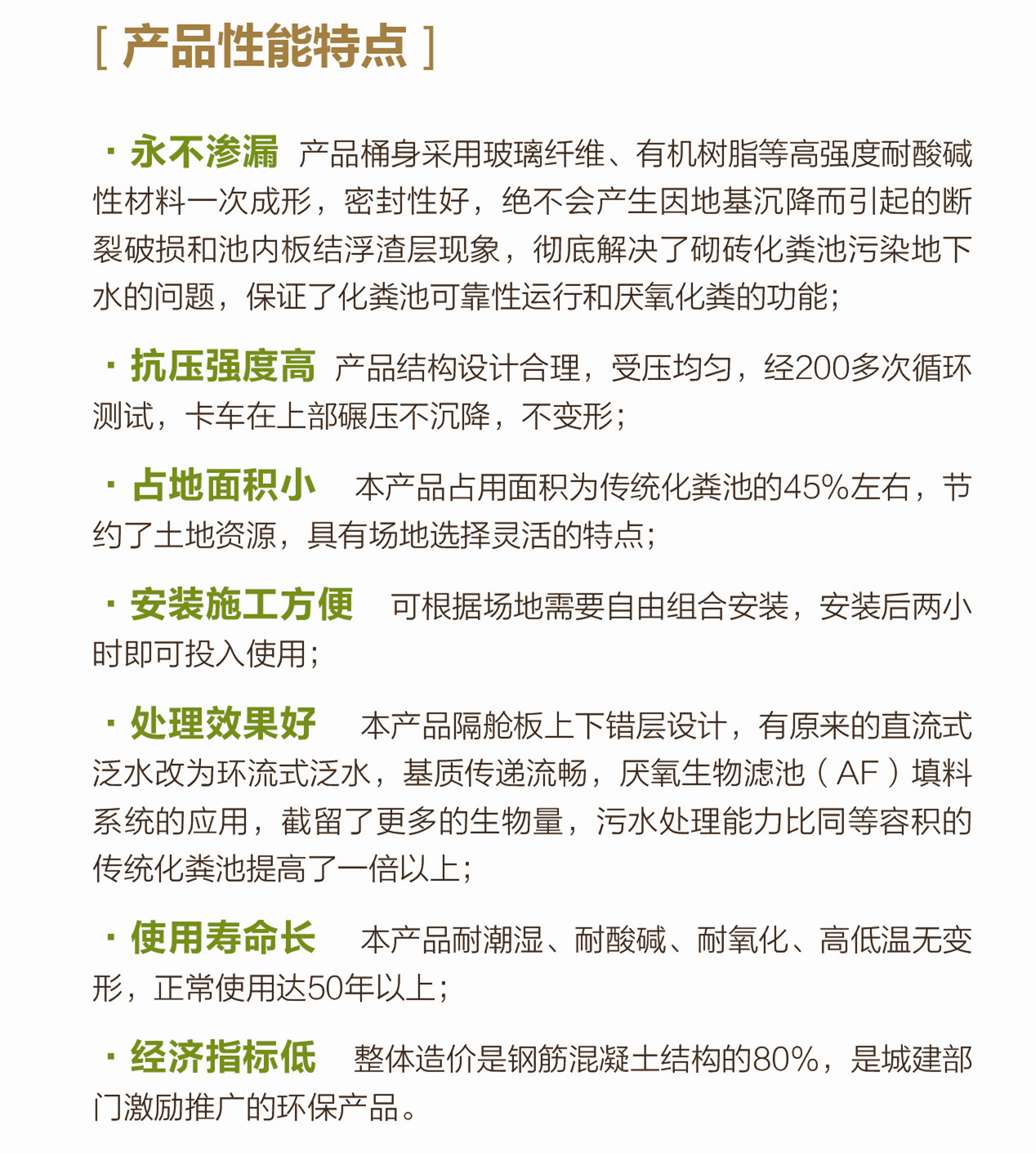 [ 产品性能特点 ]

· 永不渗漏 产品桶身采用玻璃纤维、有机树脂等高强度耐酸碱性材料一次成形，密封性好，绝不会产生因地基沉降而引起的断裂破损和池内板结浮渣层现象，彻底解决了砌砖化粪池污染地下水的问题，保证了化粪池可靠性运行和厌氧化粪的功能;

· 抗压强度高 产品结构设计合理，受压均匀，经200多次循环测试，卡车在上部碾压不沉降，不变形;

· 占地面积小 本产品占用面积为传统化粪池的45%左右，节约了土地资源，具有场地选择灵活的特点;

· 安装施工方便 可根据场地需要自由组合安装，安装后两小时即可投入使用;

· 处理效果好 本产品隔舱板上下错层设计，有原来的直流式泛水改为环流式泛水，基质传递流畅，厌氧生物滤池（AF）填料系统的应用，截留了更多的生物量，污水处理能力比同等容积的传统化粪池提高了一倍以上;

· 使用寿命长 本产品耐潮湿、耐酸碱、耐氧化、高低温无变形，正常使用达50年以上;

· 经济指标低 整体造价是钢筋混凝土结构的80%，是城建部门激励推广的环保产品。